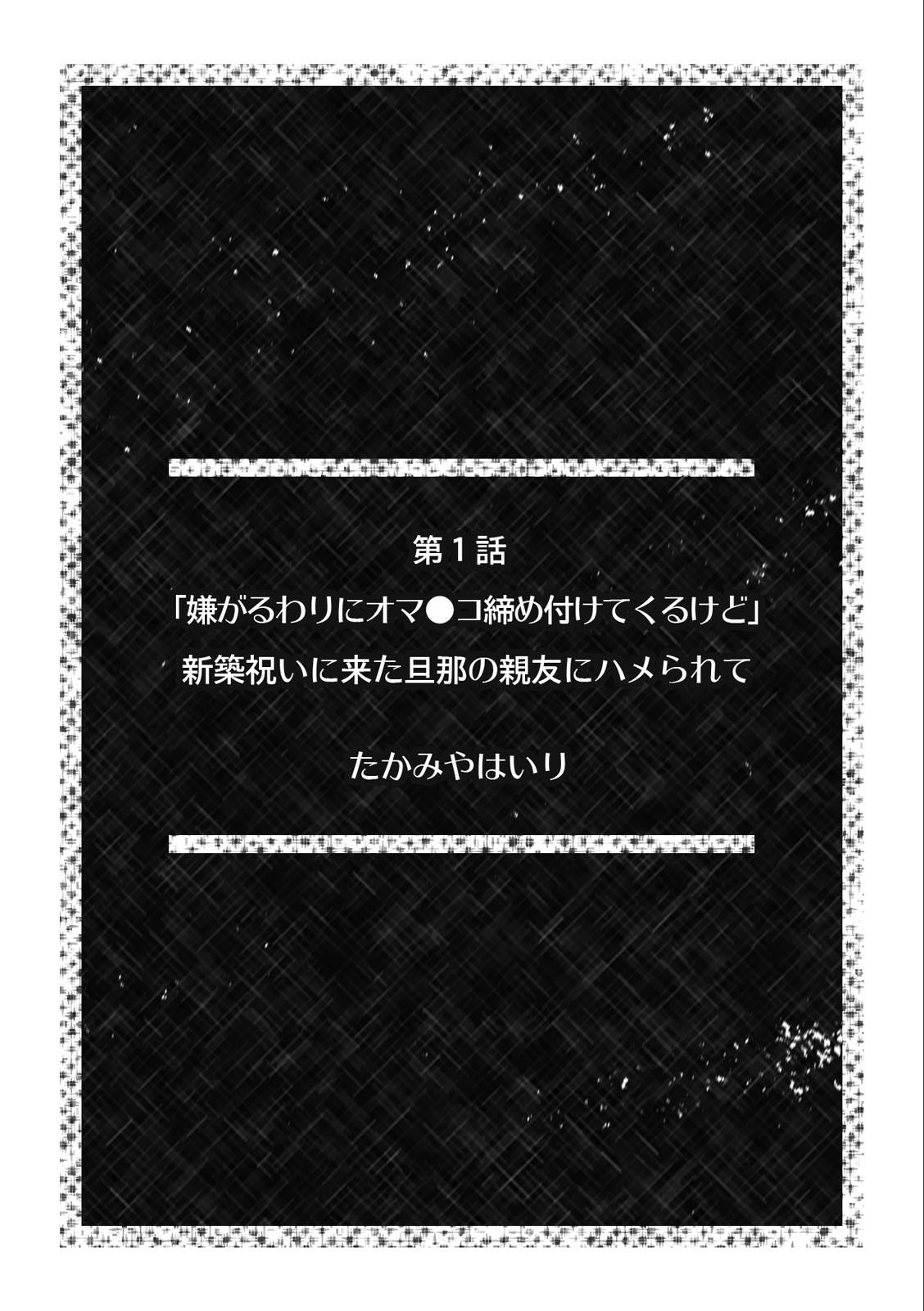 第１話
「嫌がるわりにオマ●コ締め付けてくるけど」
新築祝いに来た旦那の親友にハメられて

たかみやはいり